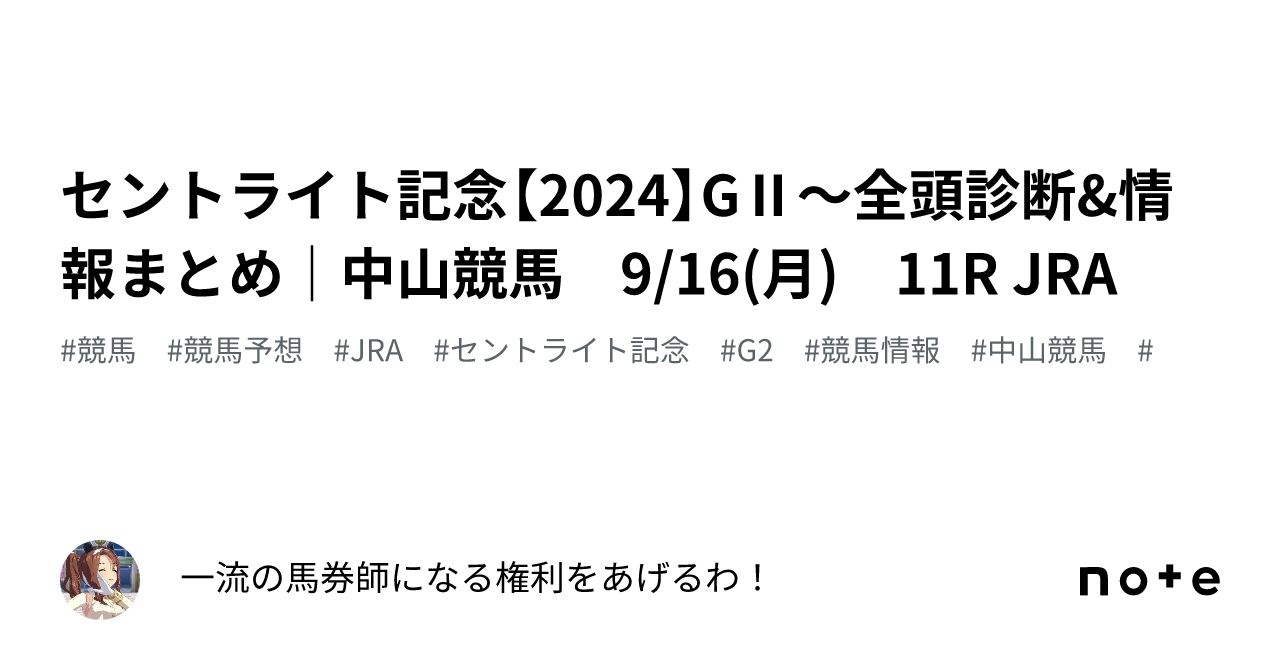 セントライト記念【2024】GⅡ～全頭診断&情報まとめ｜中山競馬　9/16(月)　11R JRA

#競馬　#競馬予想　#JRA　#セントライト記念　#G2　#競馬情報　#中山競馬　#

一流の馬券師になる権利をあげるわ！

note